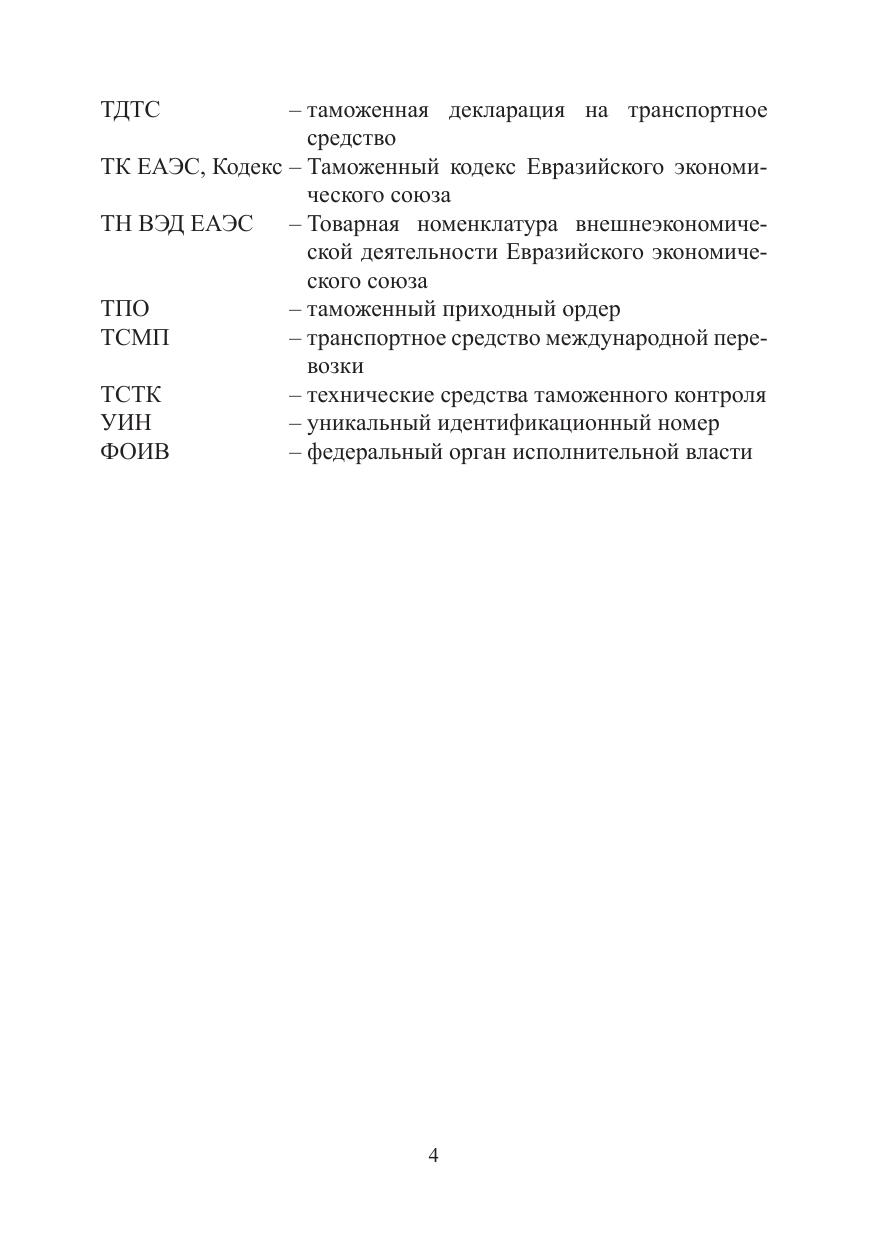 ТДТС – таможенная декларация на транспортное средство
ТК ЕАЭС, Кодекс – Таможенный кодекс Евразийского экономического союза
ТН ВЭД ЕАЭС – Товарная номенклатура внешнеэкономической деятельности Евразийского экономического союза
ТПО – таможенный приходный ордер
ТСМП – транспортное средство международной перевозки
ТСТК – технические средства таможенного контроля
УИН – уникальный идентификационный номер
ФОИВ – федеральный орган исполнительной власти

4